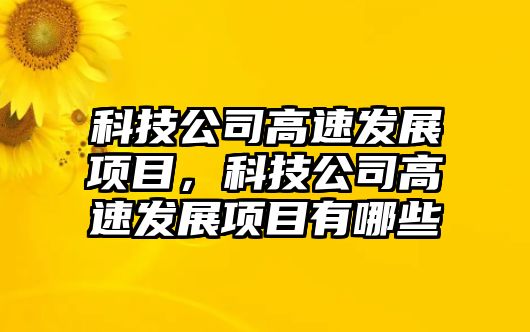 科技公司高速发展项目，科技公司高速发展项目有哪些